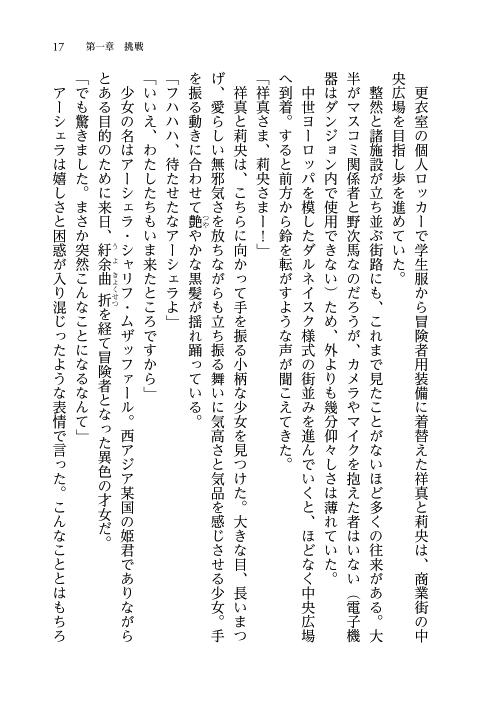 17　第一章　挑戦

更衣室の個人ロッカーで学生服から冒険者用装備に着替えた祥真と莉央は、商業街の中央広場を目指し歩を進めていた。

整然と諸施設が立ち並ぶ街路にも、これまで見たことがないほど多くの往来がある。大半がマスコミ関係者と野次馬なのだろうが、カメラやマイクを抱えた者はいない（電子機器はダンジョン内で使用できない）ため、外よりも幾分仰々しさは薄れていた。

中世ヨーロッパを模したダルネイスク様式の街並みを進んでいくと、ほどなく中央広場へ到着。すると前方から鈴を転がすような声が聞こえてきた。

「祥真さま、莉央さまー！」

祥真と莉央は、こちらに向かって手を振る小柄な少女を見つけた。大きな目、長いまつげ、愛らしい無邪気さを放ちながらも立ち振る舞いに気高さと気品を感じさせる少女。手を振る動きに合わせて艶やかな黒髪が揺れ踊っている。

「フハハハ、待たせたなアーシェラよ」

「いいえ、わたしたちもいま来たところですから」

少女の名はアーシェラ・シャリフ・ムザッファール。西アジア某国の姫君でありながらとある目的のために来日、紆余曲折を経て冒険者となった異色の才女だ。

「でも驚きました。まさか突然こんなことになるなんて」

アーシェラは嬉しさと困惑が入り混じったような表情で言った。こんなこととはもちろ